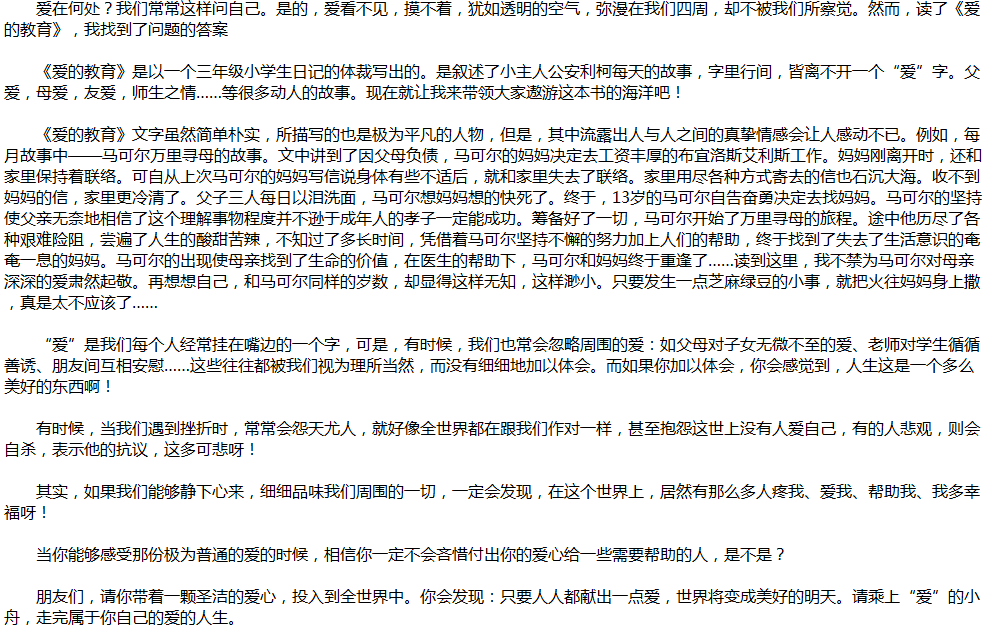 爱在何处？我们常常这样问自己。是的，爱看不见，摸不着，犹如透明的空气，弥漫在我们四周，却不被我们所察觉。然而，读了《爱的教育》，我找到了问题的答案

《爱的教育》是以一个三年级小学生日记的体裁写出的。是叙述了小主人公安利柯每天的故事，字里行间，皆离不开一个“爱”字。父爱，母爱，友爱，师生之情……等很多动人的故事。现在就让我来带领大家遨游这本书的海洋吧！

《爱的教育》文字虽然简单朴实，所描写的也是极为平凡的人物，但是，其中流露出人与人之间的真挚情感会让人感动不已。例如，每月故事中——马可尔万里寻母的故事。文中讲到了因父母负债，马可尔的妈妈决定去工资丰厚的布宜洛斯艾利斯工作。妈妈刚离开时，还和家里保持着联络。可自从上次马可尔的妈妈写信说身体有些不适后，就和家里失去了联络。家里用尽各种方式寄去的信也石沉大海。收不到妈妈的信，家里更冷清了。父子三人每日以泪洗面，马可尔想妈妈想的快死了。终于，13岁的马可尔自告奋勇决定去找妈妈。马可尔的坚持使父亲无奈地相信了这个理解事物程度并不逊于成年人的孝子一定能成功。筹备好了一切，马可尔开始了万里寻母的旅程。途中他历尽了各种艰难险阻，尝遍了人生的酸甜苦辣，不知过了多长时间，凭借着马可尔坚持不懈的努力加上人们的帮助，终于找到了失去了生活意识的奄奄一息的妈妈。马可尔的出现使母亲找到了生命的价值，在医生的帮助下，马可尔和妈妈终于重逢了……读到这里，我不禁为马可尔对母亲深深的爱肃然起敬。再想想自己，和马可尔同样的岁数，却显得这样无知，这样渺小。只要发生一点芝麻绿豆的小事，就把火往妈妈身上撒，真是太不应该了……

“爱”是我们每个人经常挂在嘴边的一个字，可是，有时候，我们也常会忽略周围的爱：如父母对子女无微不至的爱、老师对学生循循善诱、朋友间互相安慰……这些往往都被我们视为理所当然，而没有细细地加以体会。而如果你加以体会，你会感觉到，人生这是一个多么美好的东西啊！

有时候，当我们遇到挫折时，常常会怨天尤人，就好像全世界都在跟我们作对一样，甚至抱怨这世上没有人爱自己，有的人悲观，则会自杀，表示他的抗议，这多可悲呀！

其实，如果我们能够静下心来，细细品味我们周围的一切，一定会发现，在这个世界上，居然有那么多人疼我、爱我、帮助我、我多幸福呀！

当你能够感受那份极为普通的爱的时候，相信你一定不会吝惜付出你的爱心给一些需要帮助的人，是不是？

朋友们，请你带着一颗圣洁的爱心，投入到全世界中。你会发现：只要人人都献出一点爱，世界将变成美好的明天。请乘上“爱”的小舟，走完属于你自己的爱的人生。